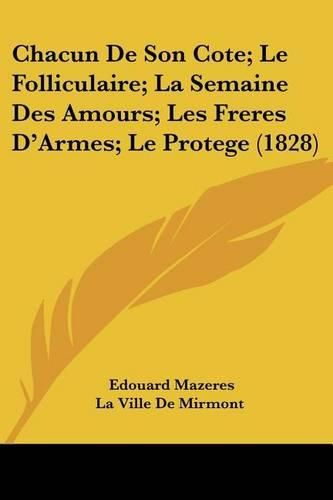 Chacun De Son Cote; Le Folliculaire; La Semaine Des Amours; Les Freres D'Armes; Le Protege (1828)

Edouard Mazeres
La Ville De Mirmont